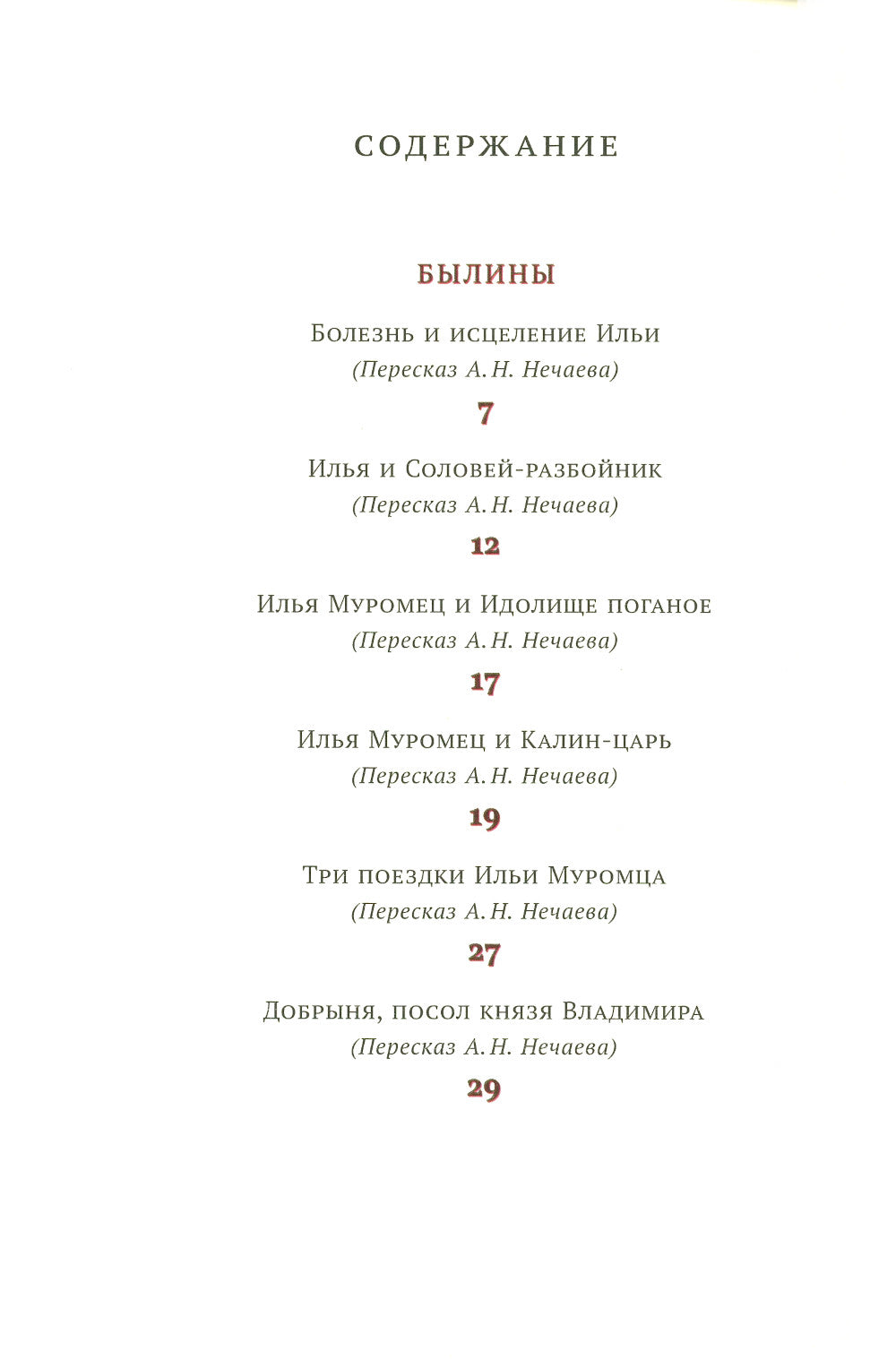 СОДЕРЖАНИЕ

БЫЛИНЫ

Болезнь и исцеление Ильи
(Пересказ А. Н. Нечаева)
7

Илья и Соловей-разбойник
(Пересказ А. Н. Нечаева)
12

Илья Муромец и Идолище поганое
(Пересказ А. Н. Нечаева)
17

Илья Муромец и Калин-царь
(Пересказ А. Н. Нечаева)
19

Три поездки Ильи Муромца
(Пересказ А. Н. Нечаева)
27

Добрыня, посол князя Владимира
(Пересказ А. Н. Нечаева)
29